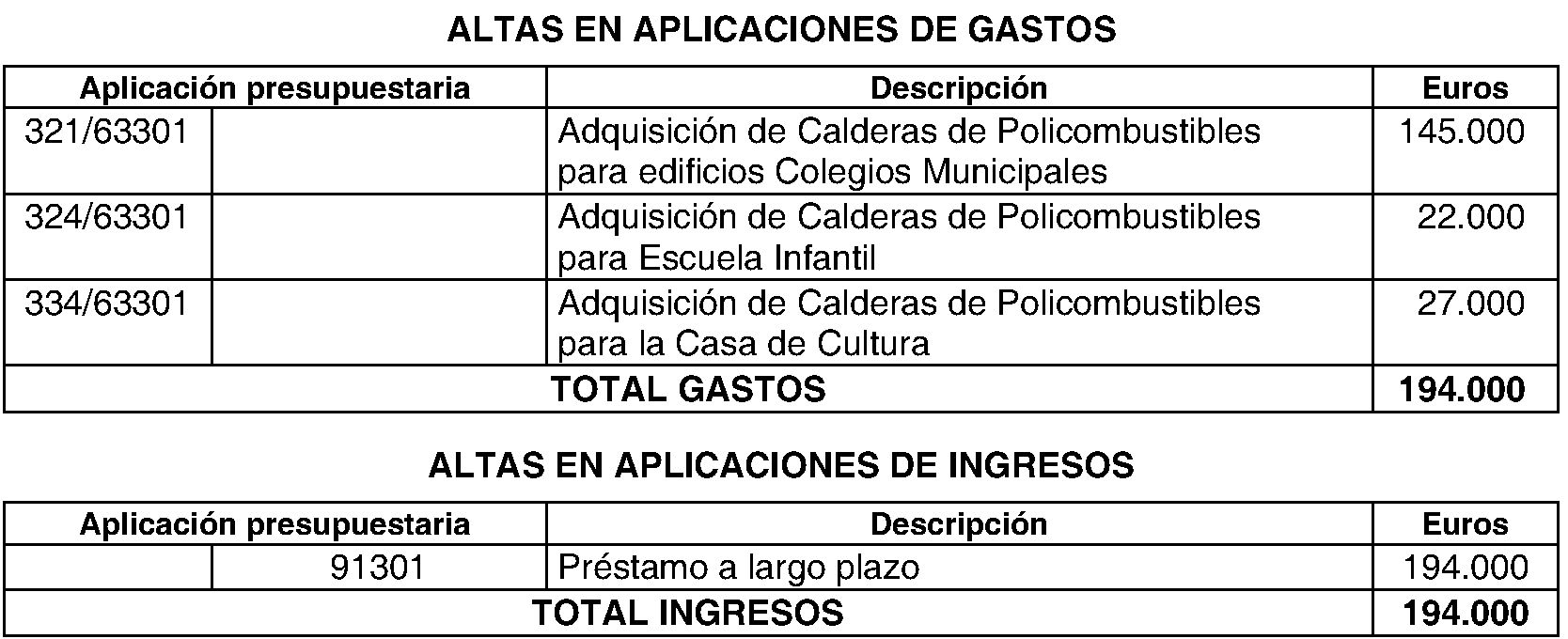 ALTAS EN APLICACIONES DE GASTOS

| Aplicación presupuestaria | | Descripción | Euros |
|---|---|---|---|
| 321/63301 | | Adquisición de Calderas de Policombustibles para edificios Colegios Municipales | 145.000 |
| 324/63301 | | Adquisición de Calderas de Policombustibles para Escuela Infantil | 22.000 |
| 334/63301 | | Adquisición de Calderas de Policombustibles para la Casa de Cultura | 27.000 |
| TOTAL GASTOS | | | 194.000 |

ALTAS EN APLICACIONES DE INGRESOS

| Aplicación presupuestaria | | Descripción | Euros |
|---|---|---|---|
| | 91301 | Préstamo a largo plazo | 194.000 |
| TOTAL INGRESOS | | | 194.000 |